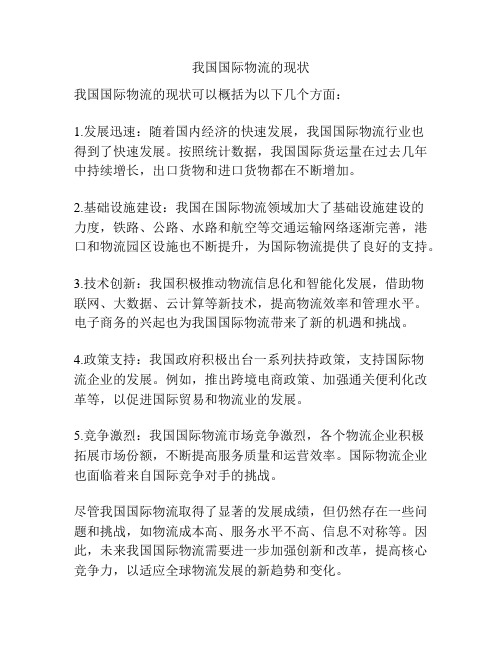 我国国际物流的现状

我国国际物流的现状可以概括为以下几个方面：

1.发展迅速：随着国内经济的快速发展，我国国际物流行业也得到了快速发展。按照统计数据，我国国际货运量在过去几年中持续增长，出口货物和进口货物都在不断增加。

2.基础设施建设：我国在国际物流领域加大了基础设施建设的力度，铁路、公路、水路和航空等交通运输网络逐渐完善，港口和物流园区设施也不断提升，为国际物流提供了良好的支持。

3.技术创新：我国积极推动物流信息化和智能化发展，借助物联网、大数据、云计算等新技术，提高物流效率和管理水平。电子商务的兴起也为我国国际物流带来了新的机遇和挑战。

4.政策支持：我国政府积极出台一系列扶持政策，支持国际物流企业的发展。例如，推出跨境电商政策、加强通关便利化改革等，以促进国际贸易和物流业的发展。

5.竞争激烈：我国国际物流市场竞争激烈，各个物流企业积极拓展市场份额，不断提高服务质量和运营效率。国际物流企业也面临着来自国际竞争对手的挑战。

尽管我国国际物流取得了显著的发展成绩，但仍然存在一些问题和挑战，如物流成本高、服务水平不高、信息不对称等。因此，未来我国国际物流需要进一步加强创新和改革，提高核心竞争力，以适应全球物流发展的新趋势和变化。